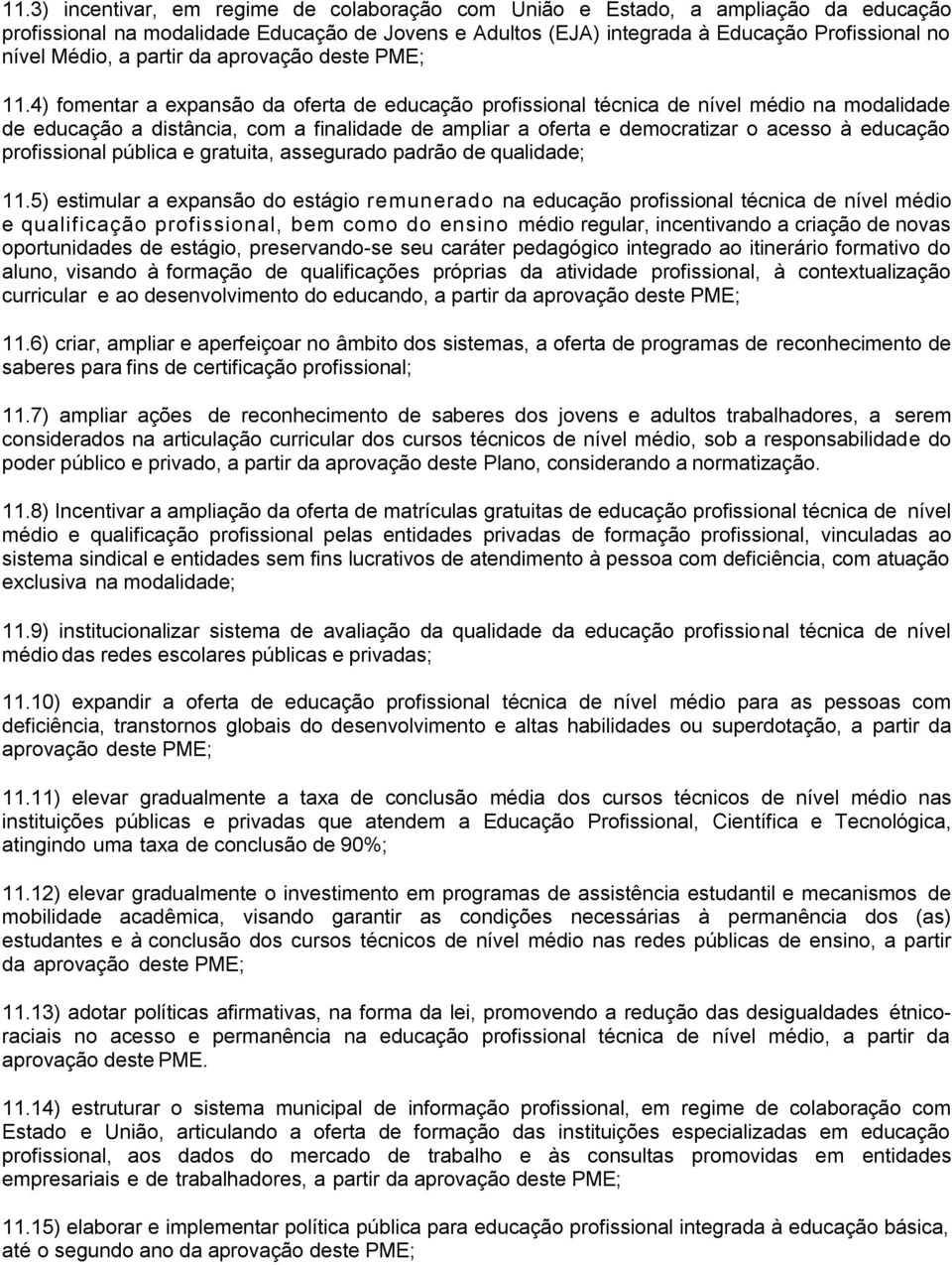 11.3) incentivar, em regime de colaboração com União e Estado, a ampliação da educação profissional na modalidade Educação de Jovens e Adultos (EJA) integrada à Educação Profissional no nível Médio, a partir da aprovação deste PME;

11.4) fomentar a expansão da oferta de educação profissional técnica de nível médio na modalidade de educação a distância, com a finalidade de ampliar a oferta e democratizar o acesso à educação profissional pública e gratuita, assegurado padrão de qualidade;

11.5) estimular a expansão do estágio remunerado na educação profissional técnica de nível médio e qualificação profissional, bem como do ensino médio regular, incentivando a criação de novas oportunidades de estágio, preservando-se seu caráter pedagógico integrado ao itinerário formativo do aluno, visando à formação de qualificações próprias da atividade profissional, à contextualização curricular e ao desenvolvimento do educando, a partir da aprovação deste PME;

11.6) criar, ampliar e aperfeiçoar no âmbito dos sistemas, a oferta de programas de reconhecimento de saberes para fins de certificação profissional;

11.7) ampliar ações de reconhecimento de saberes dos jovens e adultos trabalhadores, a serem considerados na articulação curricular dos cursos técnicos de nível médio, sob a responsabilidade do poder público e privado, a partir da aprovação deste Plano, considerando a normatização.

11.8) Incentivar a ampliação da oferta de matrículas gratuitas de educação profissional técnica de nível médio e qualificação profissional pelas entidades privadas de formação profissional, vinculadas ao sistema sindical e entidades sem fins lucrativos de atendimento à pessoa com deficiência, com atuação exclusiva na modalidade;

11.9) institucionalizar sistema de avaliação da qualidade da educação profissional técnica de nível médio das redes escolares públicas e privadas;

11.10) expandir a oferta de educação profissional técnica de nível médio para as pessoas com deficiência, transtornos globais do desenvolvimento e altas habilidades ou superdotação, a partir da aprovação deste PME;

11.11) elevar gradualmente a taxa de conclusão média dos cursos técnicos de nível médio nas instituições públicas e privadas que atendem a Educação Profissional, Científica e Tecnológica, atingindo uma taxa de conclusão de 90%;

11.12) elevar gradualmente o investimento em programas de assistência estudantil e mecanismos de mobilidade acadêmica, visando garantir as condições necessárias à permanência dos (as) estudantes e à conclusão dos cursos técnicos de nível médio nas redes públicas de ensino, a partir da aprovação deste PME;

11.13) adotar políticas afirmativas, na forma da lei, promovendo a redução das desigualdades étnico-raciais no acesso e permanência na educação profissional técnica de nível médio, a partir da aprovação deste PME.

11.14) estruturar o sistema municipal de informação profissional, em regime de colaboração com Estado e União, articulando a oferta de formação das instituições especializadas em educação profissional, aos dados do mercado de trabalho e às consultas promovidas em entidades empresariais e de trabalhadores, a partir da aprovação deste PME;

11.15) elaborar e implementar política pública para educação profissional integrada à educação básica, até o segundo ano da aprovação deste PME;